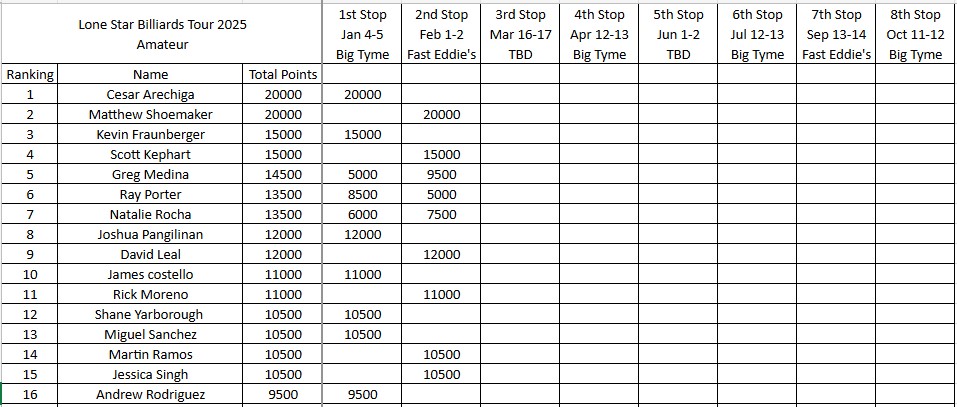 | Lone Star Billiards Tour 2025 Amateur | | | 1st Stop Jan 4-5 Big Tyme | 2nd Stop Feb 1-2 Fast Eddie's | 3rd Stop Mar 16-17 TBD | 4th Stop Apr 12-13 Big Tyme | 5th Stop Jun 1-2 TBD | 6th Stop Jul 12-13 Big Tyme | 7th Stop Sep 13-14 Fast Eddie's | 8th Stop Oct 11-12 Big Tyme |
|---|---|---|---|---|---|---|---|---|---|---|
| Ranking | Name | Total Points | | | | | | | | |
| 1 | Cesar Arechiga | 20000 | 20000 | | | | | | | |
| 2 | Matthew Shoemaker | 20000 | | 20000 | | | | | | |
| 3 | Kevin Fraunberger | 15000 | 15000 | | | | | | | |
| 4 | Scott Kephart | 15000 | | 15000 | | | | | | |
| 5 | Greg Medina | 14500 | 5000 | 9500 | | | | | | |
| 6 | Ray Porter | 13500 | 8500 | 5000 | | | | | | |
| 7 | Natalie Rocha | 13500 | 6000 | 7500 | | | | | | |
| 8 | Joshua Pangilinan | 12000 | 12000 | | | | | | | |
| 9 | David Leal | 12000 | | 12000 | | | | | | |
| 10 | James costello | 11000 | 11000 | | | | | | | |
| 11 | Rick Moreno | 11000 | | 11000 | | | | | | |
| 12 | Shane Yarborough | 10500 | 10500 | | | | | | | |
| 13 | Miguel Sanchez | 10500 | 10500 | | | | | | | |
| 14 | Martin Ramos | 10500 | | 10500 | | | | | | |
| 15 | Jessica Singh | 10500 | | 10500 | | | | | | |
| 16 | Andrew Rodriguez | 9500 | 9500 | | | | | | | |